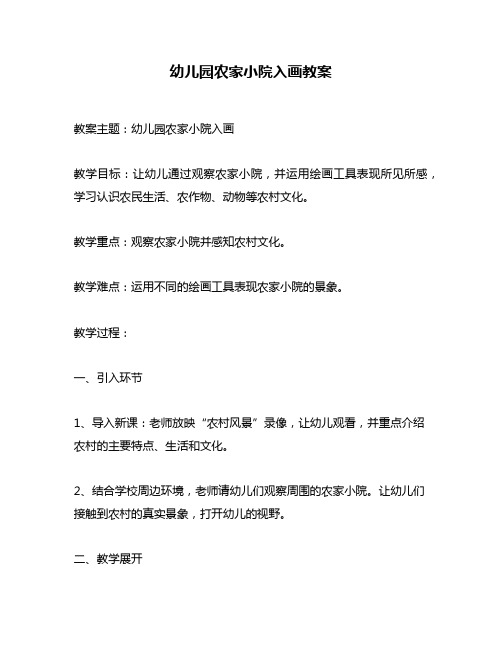 幼儿园农家小院入画教案

教案主题：幼儿园农家小院入画

教学目标：让幼儿通过观察农家小院，并运用绘画工具表现所见所感，学习认识农民生活、农作物、动物等农村文化。

教学重点：观察农家小院并感知农村文化。

教学难点：运用不同的绘画工具表现农家小院的景象。

教学过程：

一、引入环节

1、导入新课：老师放映“农村风景”录像，让幼儿观看，并重点介绍农村的主要特点、生活和文化。

2、结合学校周边环境，老师请幼儿们观察周围的农家小院。让幼儿们接触到农村的真实景象，打开幼儿的视野。

二、教学展开